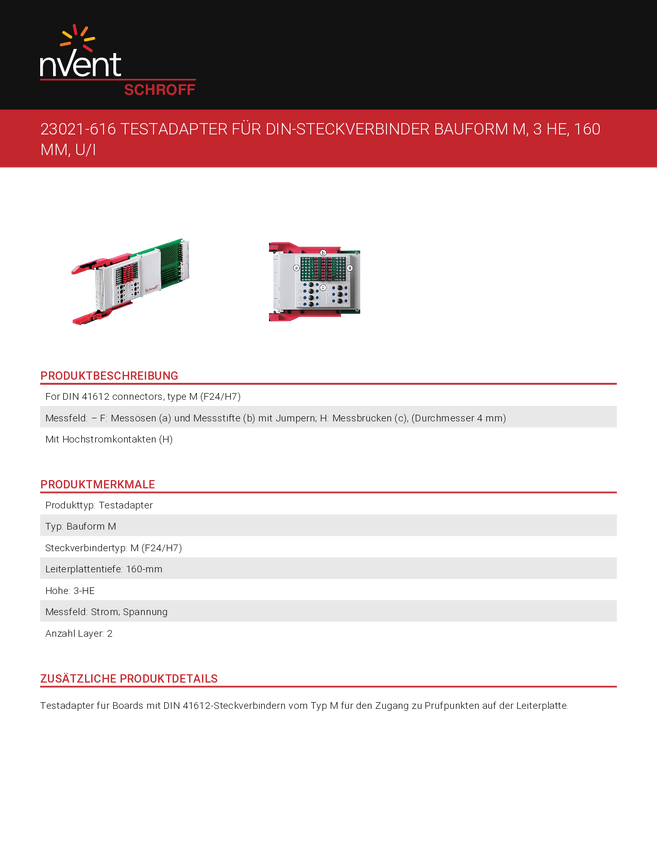 nVent
SCHROFF

23021-616 TESTADAPTER FÜR DIN-STECKVERBINDER BAUFORM M, 3 HE, 160 MM, U/I

PRODUKTBESCHREIBUNG

For DIN 41612 connectors, type M (F24/H7)

Messfeld: – F: Messosen (a) und Messstifte (b) mit Jumpern; H: Messbrucken (c), (Durchmesser 4 mm)

Mit Hochstromkontakten (H)

PRODUKTMERKMALE

Produkttyp: Testadapter

Typ: Bauform M

Steckverbindertyp: M (F24/H7)

Leiterplattentiefe: 160-mm

Hohe: 3-HE

Messfeld: Strom; Spannung

Anzahl Layer: 2

ZUSÄTZLICHE PRODUKTDETAILS

Testadapter fur Boards mit DIN 41612-Steckverbindern vom Typ M fur den Zugang zu Prufpunkten auf der Leiterplatte.